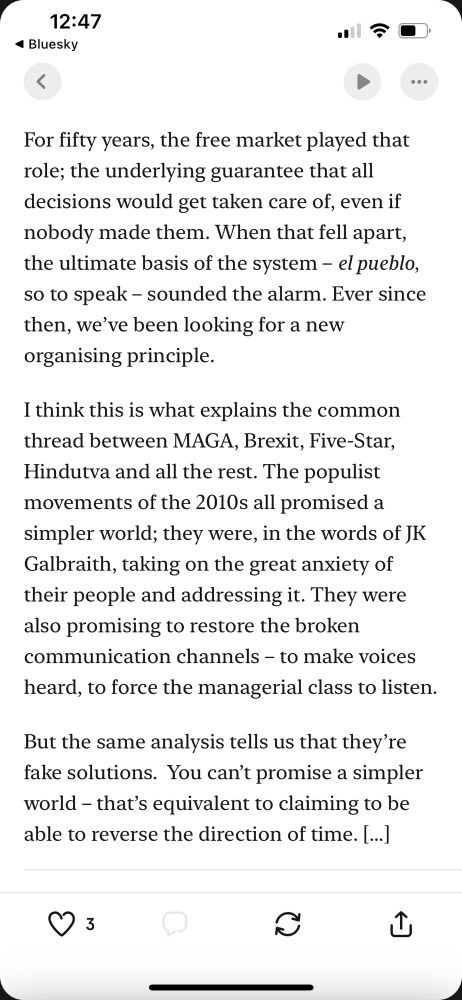 12:47
◀ Bluesky

For fifty years, the free market played that role; the underlying guarantee that all decisions would get taken care of, even if nobody made them. When that fell apart, the ultimate basis of the system – el pueblo, so to speak – sounded the alarm. Ever since then, we've been looking for a new organising principle.

I think this is what explains the common thread between MAGA, Brexit, Five-Star, Hindutva and all the rest. The populist movements of the 2010s all promised a simpler world; they were, in the words of JK Galbraith, taking on the great anxiety of their people and addressing it. They were also promising to restore the broken communication channels – to make voices heard, to force the managerial class to listen.

But the same analysis tells us that they're fake solutions. You can't promise a simpler world – that's equivalent to claiming to be able to reverse the direction of time. [...]

3